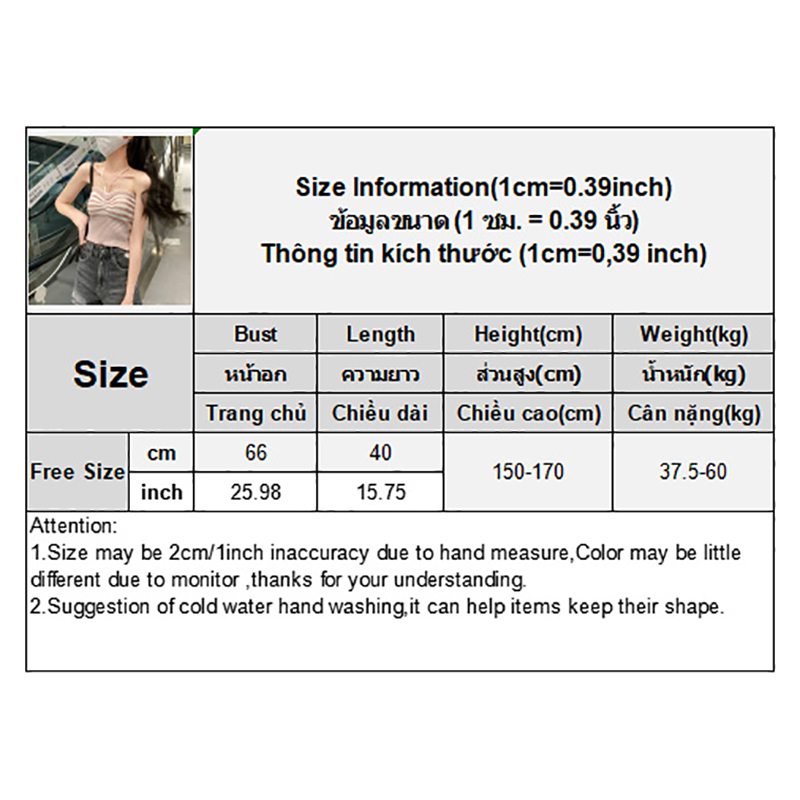 Size Information(1cm=0.39inch)
ข้อมูลขนาด (1 ซม. = 0.39 นิ้ว)
Thông tin kích thước (1cm=0,39 inch)

| Size | | Bust | Length | Height(cm) | Weight(kg) |
|---|---|---|---|---|---|
| | | หน้าอก | ความยาว | ส่วนสูง(cm) | น้ำหนัก(kg) |
| | | Trang chủ | Chiều dài | Chiều cao(cm) | Cân nặng(kg) |
| Free Size | cm | 66 | 40 | 150-170 | 37.5-60 |
| | inch | 25.98 | 15.75 | | |

Attention:
1.Size may be 2cm/1inch inaccuracy due to hand measure,Color may be little different due to monitor ,thanks for your understanding.
2.Suggestion of cold water hand washing,it can help items keep their shape.